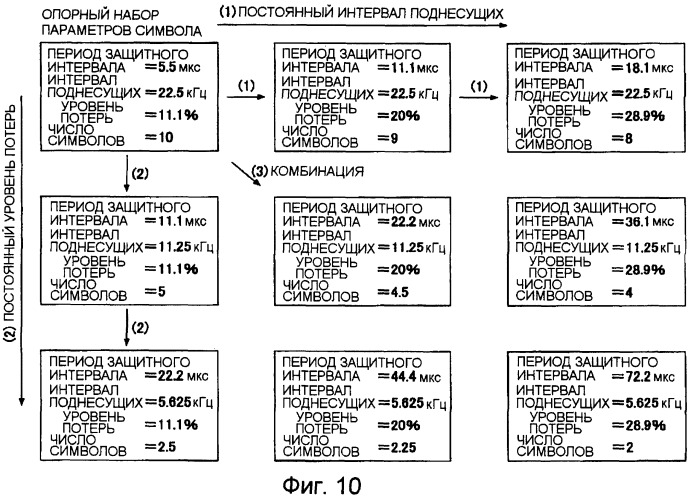 ОПОРНЫЙ НАБОР ПАРАМЕТРОВ СИМВОЛА

(1) ПОСТОЯННЫЙ ИНТЕРВАЛ ПОДНЕСУЩИХ

(2) ПОСТОЯННЫЙ УРОВЕНЬ ПОТЕРЬ

ПЕРИОД ЗАЩИТНОГО ИНТЕРВАЛА =5.5 мкс
ИНТЕРВАЛ ПОДНЕСУЩИХ =22.5 кГц
УРОВЕНЬ ПОТЕРЬ =11.1%
ЧИСЛО СИМВОЛОВ =10

(1)

ПЕРИОД ЗАЩИТНОГО ИНТЕРВАЛА =11.1 мкс
ИНТЕРВАЛ ПОДНЕСУЩИХ =22.5 кГц
УРОВЕНЬ ПОТЕРЬ =20%
ЧИСЛО СИМВОЛОВ =9

(1)

ПЕРИОД ЗАЩИТНОГО ИНТЕРВАЛА =18.1 мкс
ИНТЕРВАЛ ПОДНЕСУЩИХ =22.5 кГц
УРОВЕНЬ ПОТЕРЬ =28.9%
ЧИСЛО СИМВОЛОВ =8

(2)

(3) КОМБИНАЦИЯ

ПЕРИОД ЗАЩИТНОГО ИНТЕРВАЛА =11.1 мкс
ИНТЕРВАЛ ПОДНЕСУЩИХ =11.25 кГц
УРОВЕНЬ ПОТЕРЬ =11.1%
ЧИСЛО СИМВОЛОВ =5

ПЕРИОД ЗАЩИТНОГО ИНТЕРВАЛА =22.2 мкс
ИНТЕРВАЛ ПОДНЕСУЩИХ =11.25 кГц
УРОВЕНЬ ПОТЕРЬ =20%
ЧИСЛО СИМВОЛОВ =4.5

ПЕРИОД ЗАЩИТНОГО ИНТЕРВАЛА =36.1 мкс
ИНТЕРВАЛ ПОДНЕСУЩИХ =11.25 кГц
УРОВЕНЬ ПОТЕРЬ =28.9%
ЧИСЛО СИМВОЛОВ =4

(2)

ПЕРИОД ЗАЩИТНОГО ИНТЕРВАЛА =22.2 мкс
ИНТЕРВАЛ ПОДНЕСУЩИХ =5.625 кГц
УРОВЕНЬ ПОТЕРЬ =11.1%
ЧИСЛО СИМВОЛОВ =2.5

ПЕРИОД ЗАЩИТНОГО ИНТЕРВАЛА =44.4 мкс
ИНТЕРВАЛ ПОДНЕСУЩИХ =5.625 кГц
УРОВЕНЬ ПОТЕРЬ =20%
ЧИСЛО СИМВОЛОВ =2.25

ПЕРИОД ЗАЩИТНОГО ИНТЕРВАЛА =72.2 мкс
ИНТЕРВАЛ ПОДНЕСУЩИХ =5.625 кГц
УРОВЕНЬ ПОТЕРЬ =28.9%
ЧИСЛО СИМВОЛОВ =2

Фиг. 10